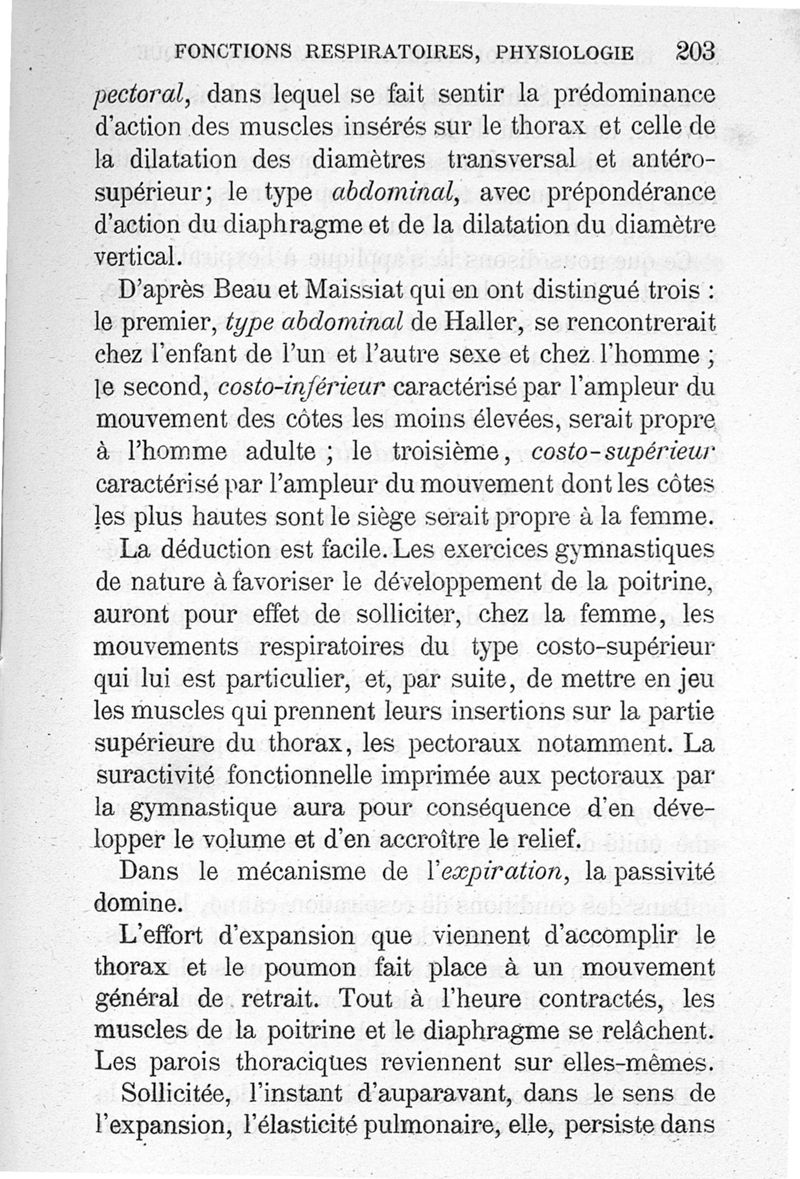 FONCTIONS RESPIRATOIRES, PHYSIOLOGIE 203

pectoral, dans lequel se fait sentir la prédominance d'action des muscles insérés sur le thorax et celle de la dilatation des diamètres transversal et antéro-supérieur; le type abdominal, avec prépondérance d'action du diaphragme et de la dilatation du diamètre vertical.

D'après Beau et Maissiat qui en ont distingué trois : le premier, type abdominal de Haller, se rencontrerait chez l'enfant de l'un et l'autre sexe et chez l'homme ; le second, costo-inférieur caractérisé par l'ampleur du mouvement des côtes les moins élevées, serait propre à l'homme adulte ; le troisième, costo-supérieur caractérisé par l'ampleur du mouvement dont les côtes les plus hautes sont le siège serait propre à la femme.

La déduction est facile. Les exercices gymnastiques de nature à favoriser le développement de la poitrine, auront pour effet de solliciter, chez la femme, les mouvements respiratoires du type costo-supérieur qui lui est particulier, et, par suite, de mettre en jeu les muscles qui prennent leurs insertions sur la partie supérieure du thorax, les pectoraux notamment. La suractivité fonctionnelle imprimée aux pectoraux par la gymnastique aura pour conséquence d'en développer le volume et d'en accroître le relief.

Dans le mécanisme de l'expiration, la passivité domine.

L'effort d'expansion que viennent d'accomplir le thorax et le poumon fait place à un mouvement général de retrait. Tout à l'heure contractés, les muscles de la poitrine et le diaphragme se relâchent. Les parois thoraciques reviennent sur elles-mêmes.

Sollicitée, l'instant d'auparavant, dans le sens de l'expansion, l'élasticité pulmonaire, elle, persiste dans